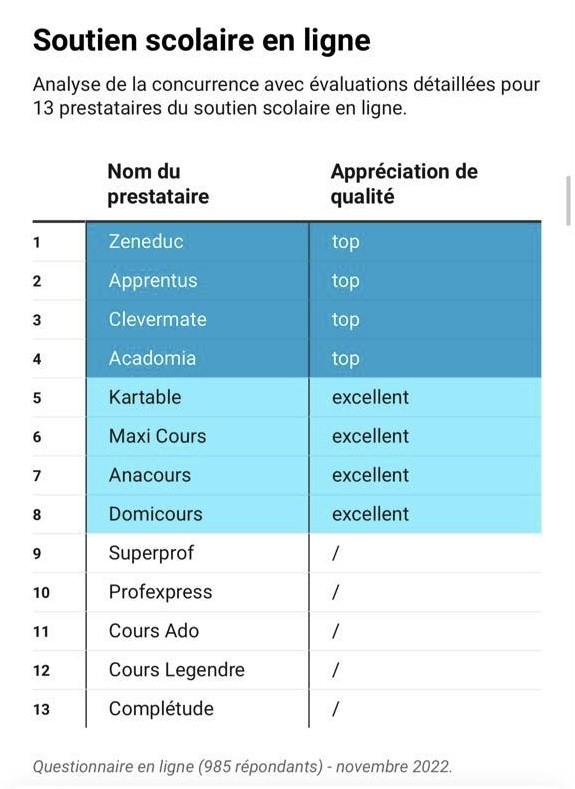 Soutien scolaire en ligne

Analyse de la concurrence avec évaluations détaillées pour 13 prestataires du soutien scolaire en ligne.

| | Nom du prestataire | Appréciation de qualité |
|---|---|---|
| 1 | Zeneduc | top |
| 2 | Apprentus | top |
| 3 | Clevermate | top |
| 4 | Acadomia | top |
| 5 | Kartable | excellent |
| 6 | Maxi Cours | excellent |
| 7 | Anacours | excellent |
| 8 | Domicours | excellent |
| 9 | Superprof | / |
| 10 | Profexpress | / |
| 11 | Cours Ado | / |
| 12 | Cours Legendre | / |
| 13 | Complétude | / |

Questionnaire en ligne (985 répondants) - novembre 2022.